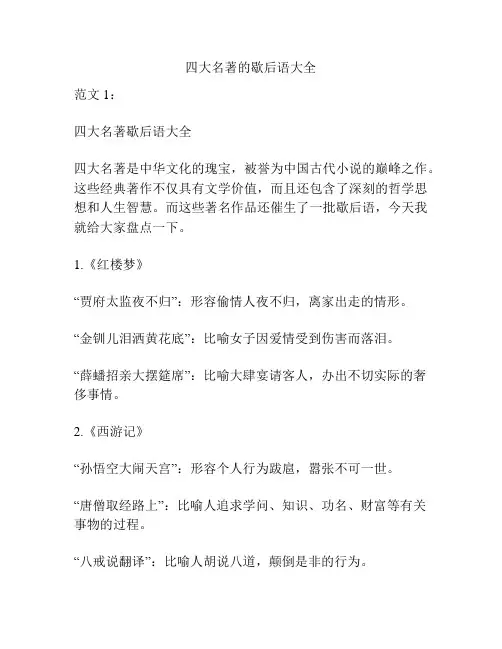 四大名著的歇后语大全

范文 1：

四大名著歇后语大全

四大名著是中华文化的瑰宝，被誉为中国古代小说的巅峰之作。这些经典著作不仅具有文学价值，而且还包含了深刻的哲学思想和人生智慧。而这些著名作品还催生了一批歇后语，今天我就给大家盘点一下。

1.《红楼梦》

“贾府太监夜不归”：形容偷情人夜不归，离家出走的情形。

“金钏儿泪洒黄花底”：比喻女子因爱情受到伤害而落泪。

“薛蟠招亲大摆筵席”：比喻大肆宴请客人，办出不切实际的奢侈事情。

2.《西游记》

“孙悟空大闹天宫”：形容个人行为跋扈，嚣张不可一世。

“唐僧取经路上”：比喻人追求学问、知识、功名、财富等有关事物的过程。

“八戒说翻译”：比喻人胡说八道，颠倒是非的行为。